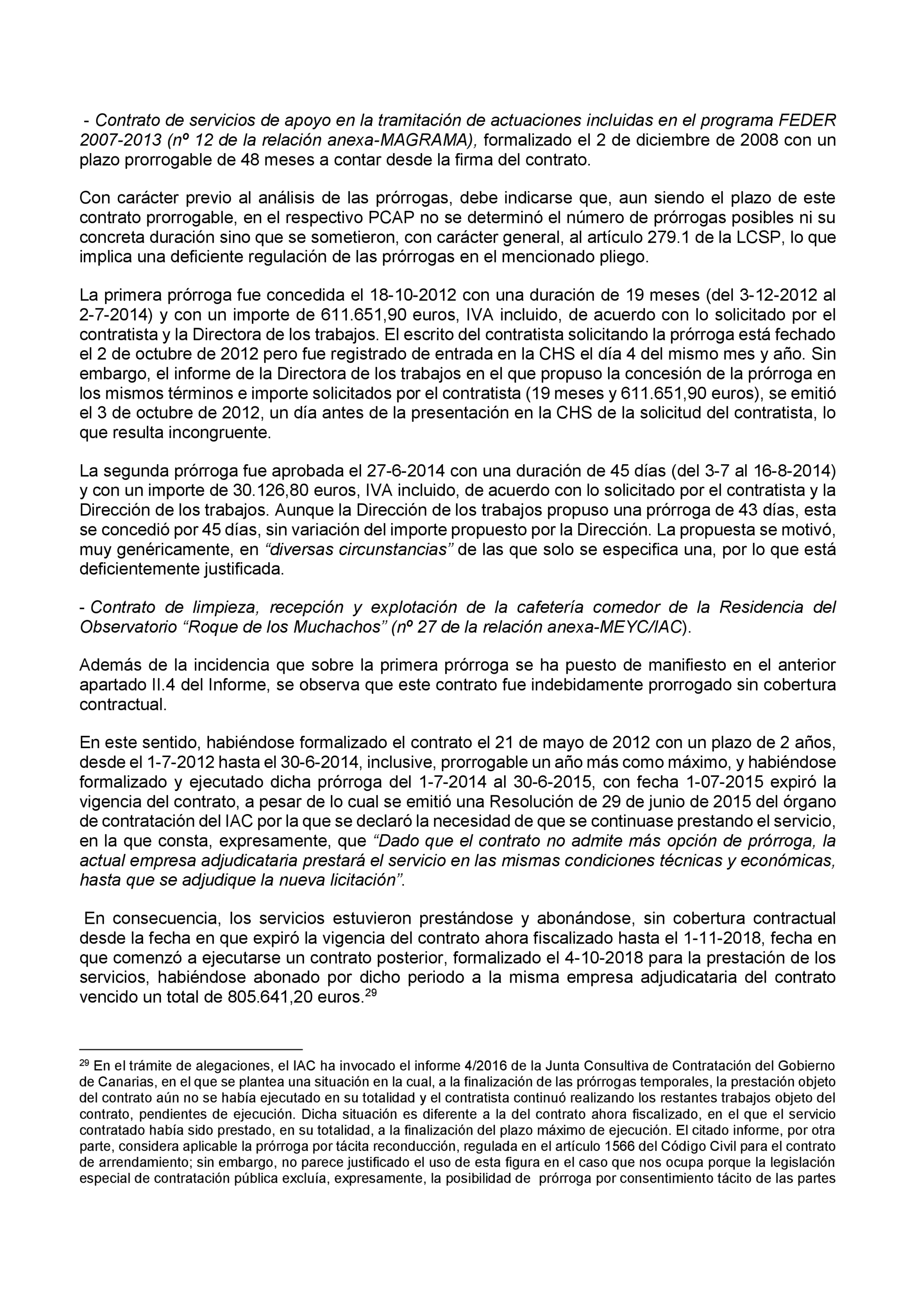 - Contrato de servicios de apoyo en la tramitación de actuaciones incluidas en el programa FEDER 2007-2013 (nº 12 de la relación anexa-MAGRAMA), formalizado el 2 de diciembre de 2008 con un plazo prorrogable de 48 meses a contar desde la firma del contrato.

Con carácter previo al análisis de las prórrogas, debe indicarse que, aun siendo el plazo de este contrato prorrogable, en el respectivo PCAP no se determinó el número de prórrogas posibles ni su concreta duración sino que se sometieron, con carácter general, al artículo 279.1 de la LCSP, lo que implica una deficiente regulación de las prórrogas en el mencionado pliego.

La primera prórroga fue concedida el 18-10-2012 con una duración de 19 meses (del 3-12-2012 al 2-7-2014) y con un importe de 611.651,90 euros, IVA incluido, de acuerdo con lo solicitado por el contratista y la Directora de los trabajos. El escrito del contratista solicitando la prórroga está fechado el 2 de octubre de 2012 pero fue registrado de entrada en la CHS el día 4 del mismo mes y año. Sin embargo, el informe de la Directora de los trabajos en el que propuso la concesión de la prórroga en los mismos términos e importe solicitados por el contratista (19 meses y 611.651,90 euros), se emitió el 3 de octubre de 2012, un día antes de la presentación en la CHS de la solicitud del contratista, lo que resulta incongruente.

La segunda prórroga fue aprobada el 27-6-2014 con una duración de 45 días (del 3-7 al 16-8-2014) y con un importe de 30.126,80 euros, IVA incluido, de acuerdo con lo solicitado por el contratista y la Dirección de los trabajos. Aunque la Dirección de los trabajos propuso una prórroga de 43 días, esta se concedió por 45 días, sin variación del importe propuesto por la Dirección. La propuesta se motivó, muy genéricamente, en “diversas circunstancias” de las que solo se especifica una, por lo que está deficientemente justificada.

- Contrato de limpieza, recepción y explotación de la cafetería comedor de la Residencia del Observatorio “Roque de los Muchachos” (nº 27 de la relación anexa-MEYC/IAC).

Además de la incidencia que sobre la primera prórroga se ha puesto de manifiesto en el anterior apartado II.4 del Informe, se observa que este contrato fue indebidamente prorrogado sin cobertura contractual.

En este sentido, habiéndose formalizado el contrato el 21 de mayo de 2012 con un plazo de 2 años, desde el 1-7-2012 hasta el 30-6-2014, inclusive, prorrogable un año más como máximo, y habiéndose formalizado y ejecutado dicha prórroga del 1-7-2014 al 30-6-2015, con fecha 1-07-2015 expiró la vigencia del contrato, a pesar de lo cual se emitió una Resolución de 29 de junio de 2015 del órgano de contratación del IAC por la que se declaró la necesidad de que se continuase prestando el servicio, en la que consta, expresamente, que “Dado que el contrato no admite más opción de prórroga, la actual empresa adjudicataria prestará el servicio en las mismas condiciones técnicas y económicas, hasta que se adjudique la nueva licitación”.

En consecuencia, los servicios estuvieron prestándose y abonándose, sin cobertura contractual desde la fecha en que expiró la vigencia del contrato ahora fiscalizado hasta el 1-11-2018, fecha en que comenzó a ejecutarse un contrato posterior, formalizado el 4-10-2018 para la prestación de los servicios, habiéndose abonado por dicho periodo a la misma empresa adjudicataria del contrato vencido un total de 805.641,20 euros.$^{29}$

$^{29}$ En el trámite de alegaciones, el IAC ha invocado el informe 4/2016 de la Junta Consultiva de Contratación del Gobierno de Canarias, en el que se plantea una situación en la cual, a la finalización de las prórrogas temporales, la prestación objeto del contrato aún no se había ejecutado en su totalidad y el contratista continuó realizando los restantes trabajos objeto del contrato, pendientes de ejecución. Dicha situación es diferente a la del contrato ahora fiscalizado, en el que el servicio contratado había sido prestado, en su totalidad, a la finalización del plazo máximo de ejecución. El citado informe, por otra parte, considera aplicable la prórroga por tácita reconducción, regulada en el artículo 1566 del Código Civil para el contrato de arrendamiento; sin embargo, no parece justificado el uso de esta figura en el caso que nos ocupa porque la legislación especial de contratación pública excluía, expresamente, la posibilidad de prórroga por consentimiento tácito de las partes